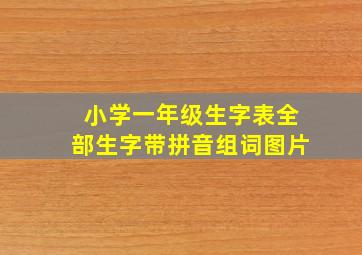 小学一年级生字表全部生字带拼音组词图片